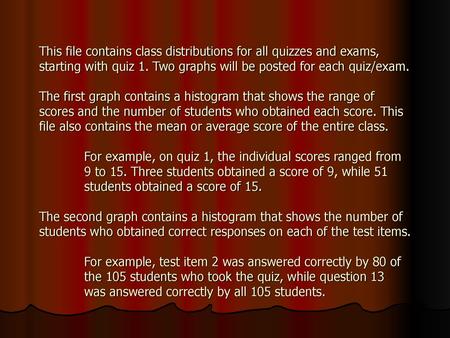 This file contains class distributions for all quizzes and exams, starting with quiz 1. Two graphs will be posted for each quiz/exam.

The first graph contains a histogram that shows the range of scores and the number of students who obtained each score. This file also contains the mean or average score of the entire class.

For example, on quiz 1, the individual scores ranged from 9 to 15. Three students obtained a score of 9, while 51 students obtained a score of 15.

The second graph contains a histogram that shows the number of students who obtained correct responses on each of the test items.

For example, test item 2 was answered correctly by 80 of the 105 students who took the quiz, while question 13 was answered correctly by all 105 students.